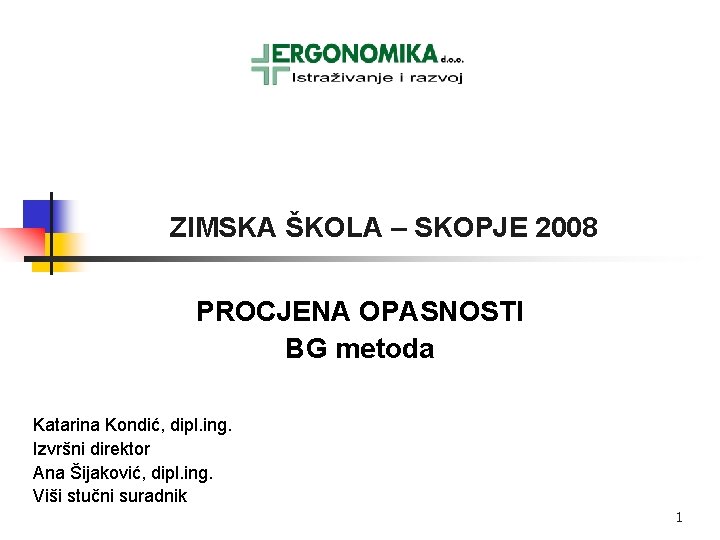 ERGONOMIKA d.o.o.
Istraživanje i razvoj

ZIMSKA ŠKOLA – SKOPJE 2008

PROCJENA OPASNOSTI
BG metoda

Katarina Kondić, dipl.ing.
Izvršni direktor
Ana Šijaković, dipl.ing.
Viši stučni suradnik

1